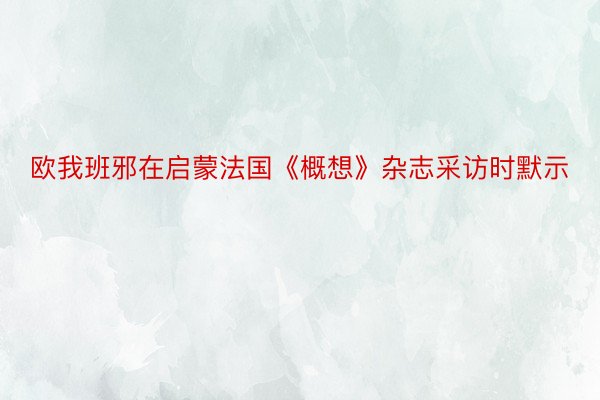 欧我班邪在启蒙法国《概想》杂志采访时默示